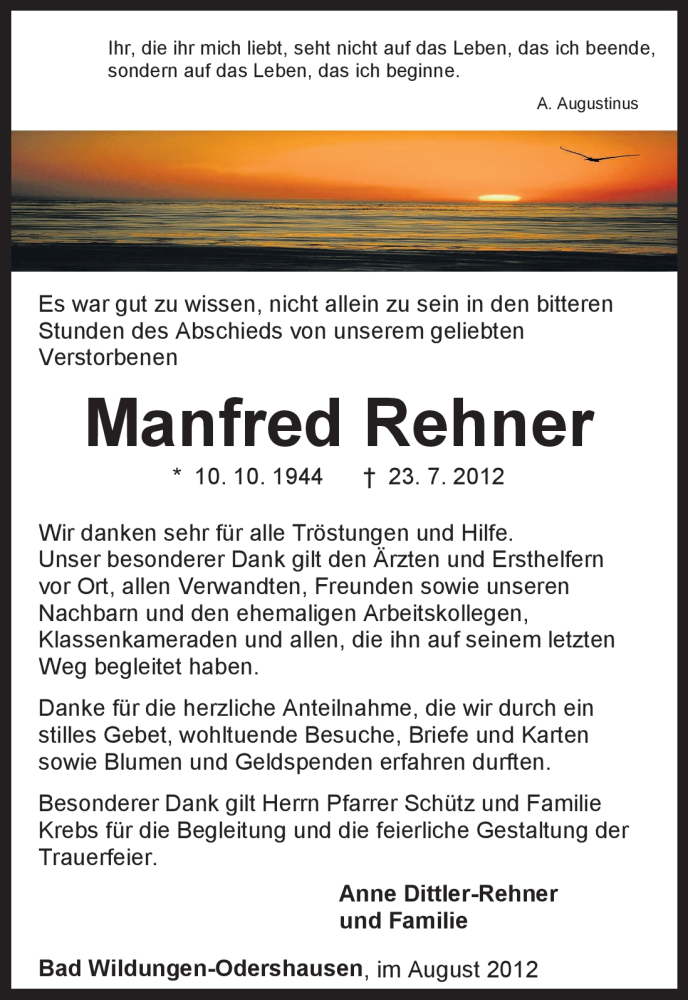 Ihr, die ihr mich liebt, seht nicht auf das Leben, das ich beende, sondern auf das Leben, das ich beginne.

A. Augustinus

Es war gut zu wissen, nicht allein zu sein in den bitteren Stunden des Abschieds von unserem geliebten Verstorbenen

Manfred Rehner

* 10. 10. 1944 † 23. 7. 2012

Wir danken sehr für alle Tröstungen und Hilfe. Unser besonderer Dank gilt den Ärzten und Ersthelfern vor Ort, allen Verwandten, Freunden sowie unseren Nachbarn und den ehemaligen Arbeitskollegen, Klassenkameraden und allen, die ihn auf seinem letzten Weg begleitet haben.

Danke für die herzliche Anteilnahme, die wir durch ein stilles Gebet, wohltuende Besuche, Briefe und Karten sowie Blumen und Geldspenden erfahren durften.

Besonderer Dank gilt Herrn Pfarrer Schütz und Familie Krebs für die Begleitung und die feierliche Gestaltung der Trauerfeier.

Anne Dittler-Rehner
und Familie

Bad Wildungen-Odershausen, im August 2012